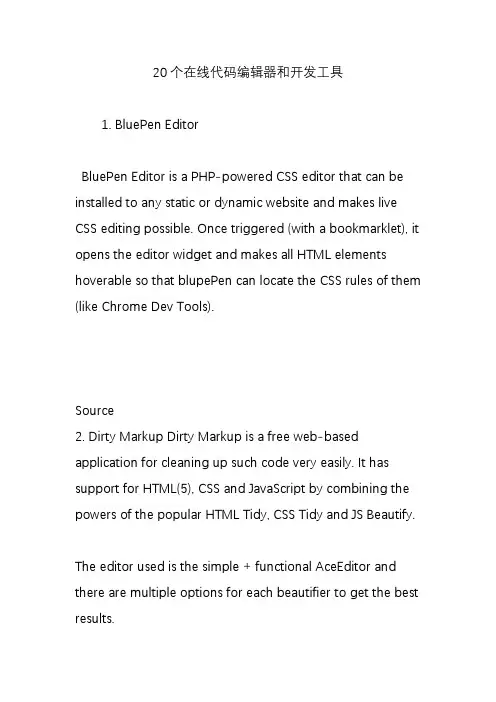 20个在线代码编辑器和开发工具

1. BluePen Editor

BluePen Editor is a PHP-powered CSS editor that can be installed to any static or dynamic website and makes live CSS editing possible. Once triggered (with a bookmarklet), it opens the editor widget and makes all HTML elements hoverable so that blupePen can locate the CSS rules of them (like Chrome Dev Tools).

Source
2. Dirty Markup Dirty Markup is a free web-based application for cleaning up such code very easily. It has support for HTML(5), CSS and JavaScript by combining the powers of the popular HTML Tidy, CSS Tidy and JS Beautify.

The editor used is the simple + functional AceEditor and there are multiple options for each beautifier to get the best results.